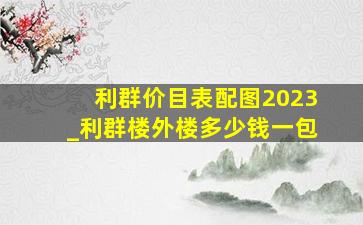 利群价目表配图2023
_利群楼外楼多少钱一包